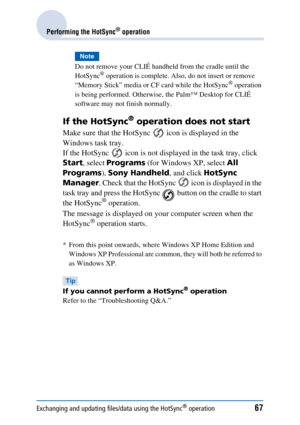 Performing the HotSync® operation

Note

Do not remove your CLIÉ handheld from the cradle until the HotSync® operation is complete. Also, do not insert or remove "Memory Stick" media or CF card while the HotSync® operation is being performed. Otherwise, the Palm™ Desktop for CLIÉ software may not finish normally.

If the HotSync® operation does not start

Make sure that the HotSync icon is displayed in the Windows task tray.
If the HotSync icon is not displayed in the task tray, click Start, select Programs (for Windows XP, select All Programs), Sony Handheld, and click HotSync Manager. Check that the HotSync icon is displayed in the task tray and press the HotSync button on the cradle to start the HotSync® operation.
The message is displayed on your computer screen when the HotSync® operation starts.

* From this point onwards, where Windows XP Home Edition and Windows XP Professional are common, they will both be referred to as Windows XP.

Tip

If you cannot perform a HotSync® operation
Refer to the "Troubleshooting Q&A."

Exchanging and updating files/data using the HotSync® operation 67